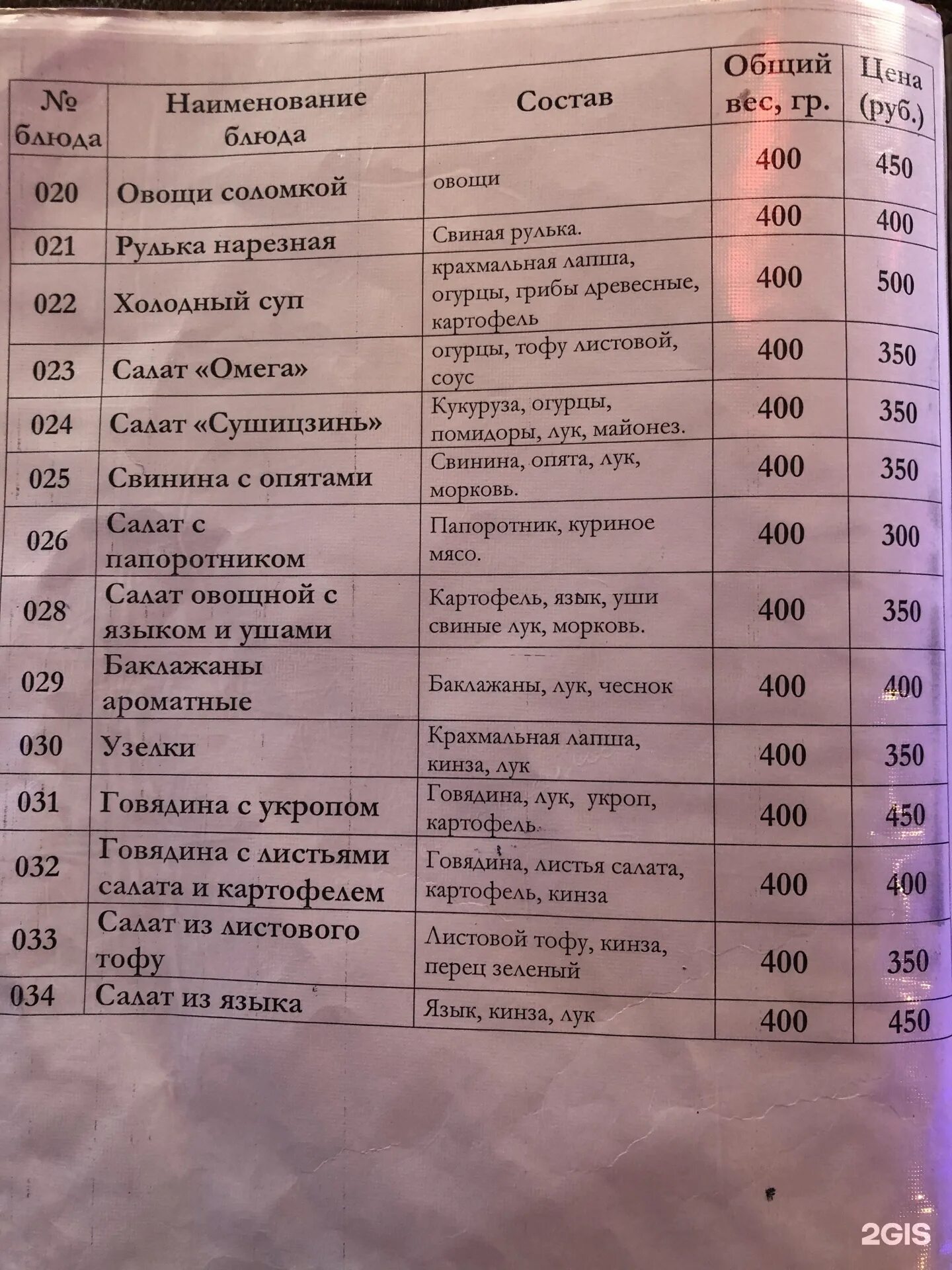 | № блюда | Наименование блюда | Состав | Общий вес, гр. | Цена (руб.) |
|---|---|---|---|---|
| 020 | Овощи соломкой | овощи | 400 | 450 |
| 021 | Рулька нарезная | Свиная рулька. | 400 | 400 |
| 022 | Холодный суп | крахмальная лапша, огурцы, грибы древесные, картофель | 400 | 500 |
| 023 | Салат «Омега» | огурцы, тофу листовой, соус | 400 | 350 |
| 024 | Салат «Сушицзинь» | Кукуруза, огурцы, помидоры, лук, майонез. | 400 | 350 |
| 025 | Свинина с опятами | Свинина, опята, лук, морковь. | 400 | 350 |
| 026 | Салат с папоротником | Папоротник, куриное мясо. | 400 | 300 |
| 028 | Салат овощной с языком и ушами | Картофель, язык, уши свиные лук, морковь. | 400 | 350 |
| 029 | Баклажаны ароматные | Баклажаны, лук, чеснок | 400 | 400 |
| 030 | Узелки | Крахмальная лапша, кинза, лук | 400 | 350 |
| 031 | Говядина с укропом | Говядина, лук, укроп, картофель. | 400 | 450 |
| 032 | Говядина с листьями салата и картофелем | Говядина, листья салата, картофель, кинза | 400 | 400 |
| 033 | Салат из листового тофу | Листовой тофу, кинза, перец зеленый | 400 | 350 |
| 034 | Салат из языка | Язык, кинза, лук | 400 | 450 |

2GIS